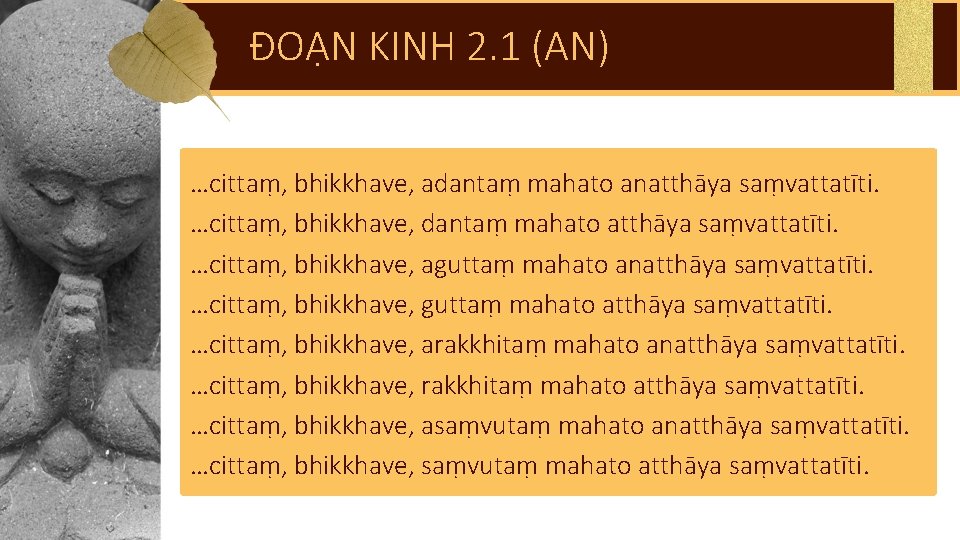 ĐOẠN KINH 2.1 (AN)

…cittaṃ, bhikkhave, adantaṃ mahato anatthāya saṃvattatīti.

…cittaṃ, bhikkhave, dantaṃ mahato atthāya saṃvattatīti.

…cittaṃ, bhikkhave, aguttaṃ mahato anatthāya saṃvattatīti.

…cittaṃ, bhikkhave, guttaṃ mahato atthāya saṃvattatīti.

…cittaṃ, bhikkhave, arakkhitaṃ mahato anatthāya saṃvattatīti.

…cittaṃ, bhikkhave, rakkhitaṃ mahato atthāya saṃvattatīti.

…cittaṃ, bhikkhave, asaṃvutaṃ mahato anatthāya saṃvattatīti.

…cittaṃ, bhikkhave, saṃvutaṃ mahato atthāya saṃvattatīti.